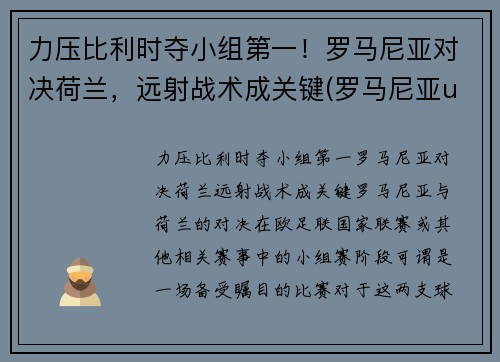 力压比利时夺小组第一！罗马尼亚对决荷兰，远射战术成关键(罗马尼亚u

力压比利时夺小组第一罗马尼亚对决荷兰远射战术成关键罗马尼亚与荷兰的对决在欧足联国家联赛或其他相关赛事中的小组赛阶段可谓是一场备受瞩目的比赛对于这两支球